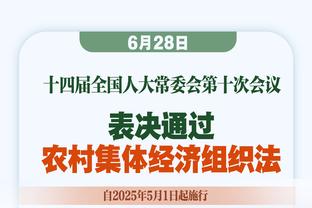 6月28日

十四届全国人大常委会第十次会议

表决通过
农村集体经济组织法

自2025年5月1日起施行